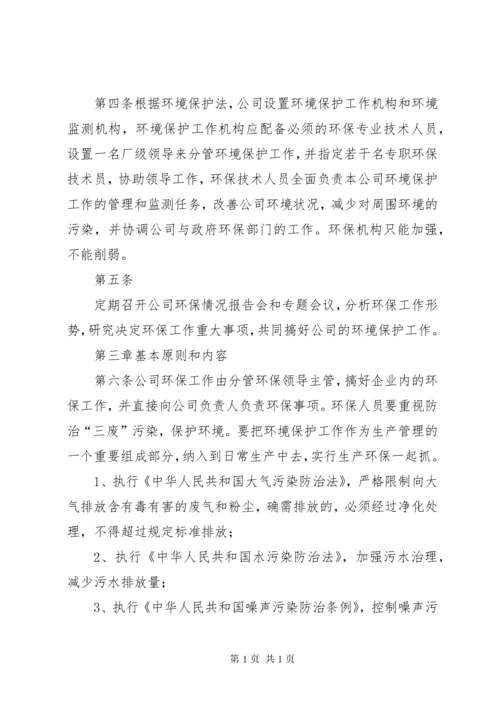 第四条根据环境保护法，公司设置环境保护工作机构和环境监测机构，环境保护工作机构应配备必须的环保专业技术人员，设置一名厂级领导来分管环境保护工作，并指定若干名专职环保技术员，协助领导工作，环保技术人员全面负责本公司环境保护工作的管理和监测任务，改善公司环境状况，减少对周围环境的污染，并协调公司与政府环保部门的工作。环保机构只能加强，不能削弱。

第五条

定期召开公司环保情况报告会和专题会议，分析环保工作形势，研究决定环保工作重大事项，共同搞好公司的环境保护工作。

第三章基本原则和内容

第六条公司环保工作由分管环保领导主管，搞好企业内的环保工作，并直接向公司负责人负责环保事项。环保人员要重视防治“三废”污染，保护环境。要把环境保护工作作为生产管理的一个重要组成部分，纳入到日常生产中去，实行生产环保一起抓。

1、执行《中华人民共和国大气污染防治法》，严格限制向大气排放含有毒有害的废气和粉尘，确需排放的，必须经过净化处理，不得超过规定标准排放；

2、执行《中华人民共和国水污染防治法》，加强污水治理，减少污水排放量；

3、执行《中华人民共和国噪声污染防治条例》，控制噪声污

第1页 共1页